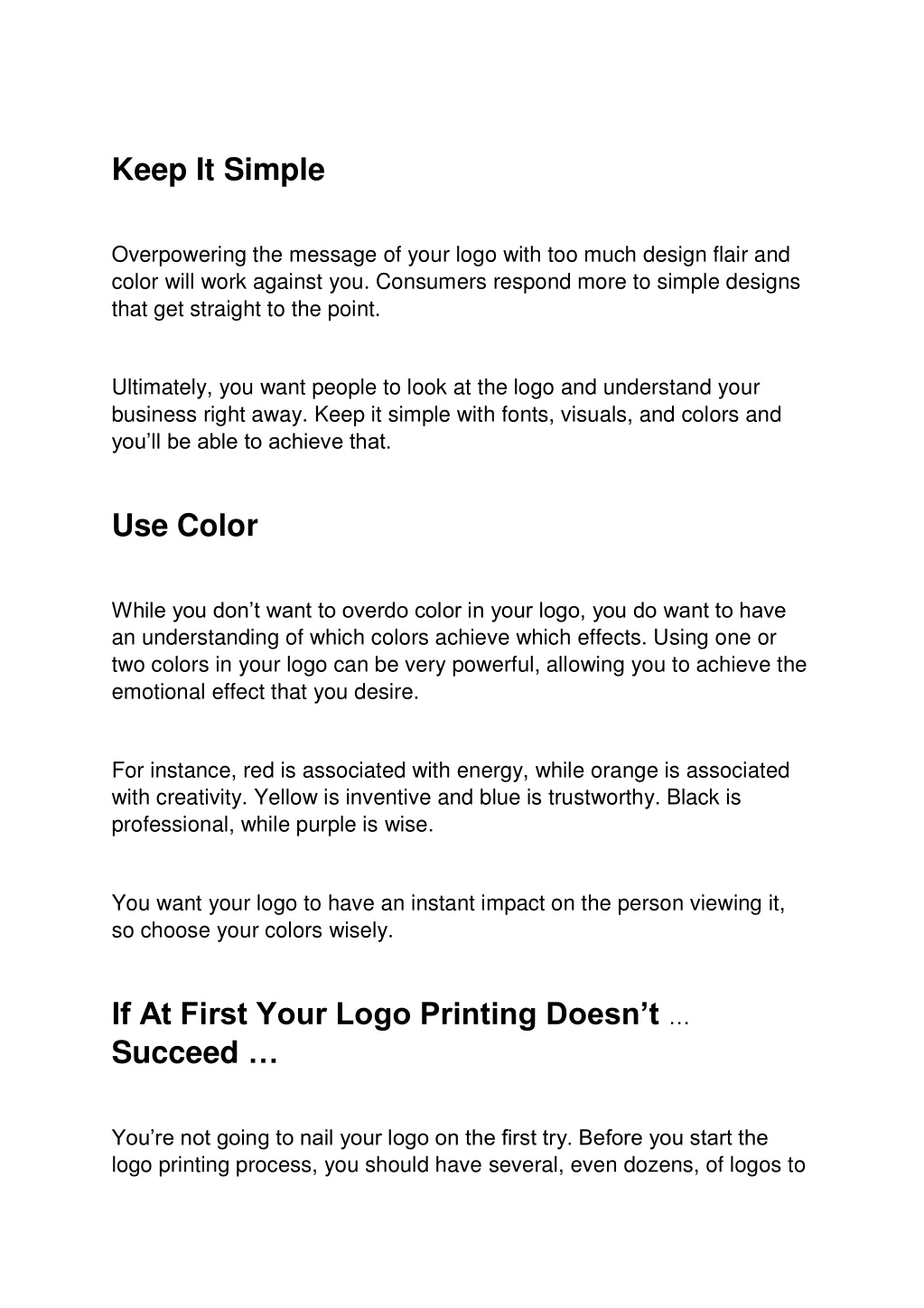 Keep It Simple

Overpowering the message of your logo with too much design flair and color will work against you. Consumers respond more to simple designs that get straight to the point.

Ultimately, you want people to look at the logo and understand your business right away. Keep it simple with fonts, visuals, and colors and you'll be able to achieve that.

Use Color

While you don't want to overdo color in your logo, you do want to have an understanding of which colors achieve which effects. Using one or two colors in your logo can be very powerful, allowing you to achieve the emotional effect that you desire.

For instance, red is associated with energy, while orange is associated with creativity. Yellow is inventive and blue is trustworthy. Black is professional, while purple is wise.

You want your logo to have an instant impact on the person viewing it, so choose your colors wisely.

If At First Your Logo Printing Doesn't … Succeed …

You're not going to nail your logo on the first try. Before you start the logo printing process, you should have several, even dozens, of logos to